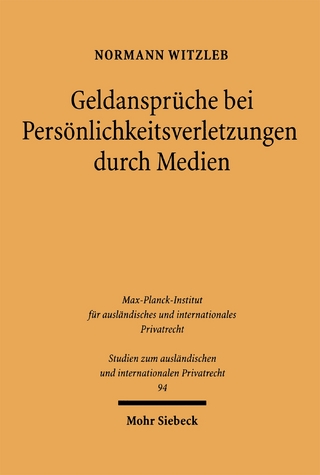 NORMANN WITZLEB

Geldansprüche bei Persönlichkeitsverletzungen durch Medien

Max-Planck-Institut für ausländisches und internationales Privatrecht

Studien zum ausländischen und internationalen Privatrecht
94

Mohr Siebeck